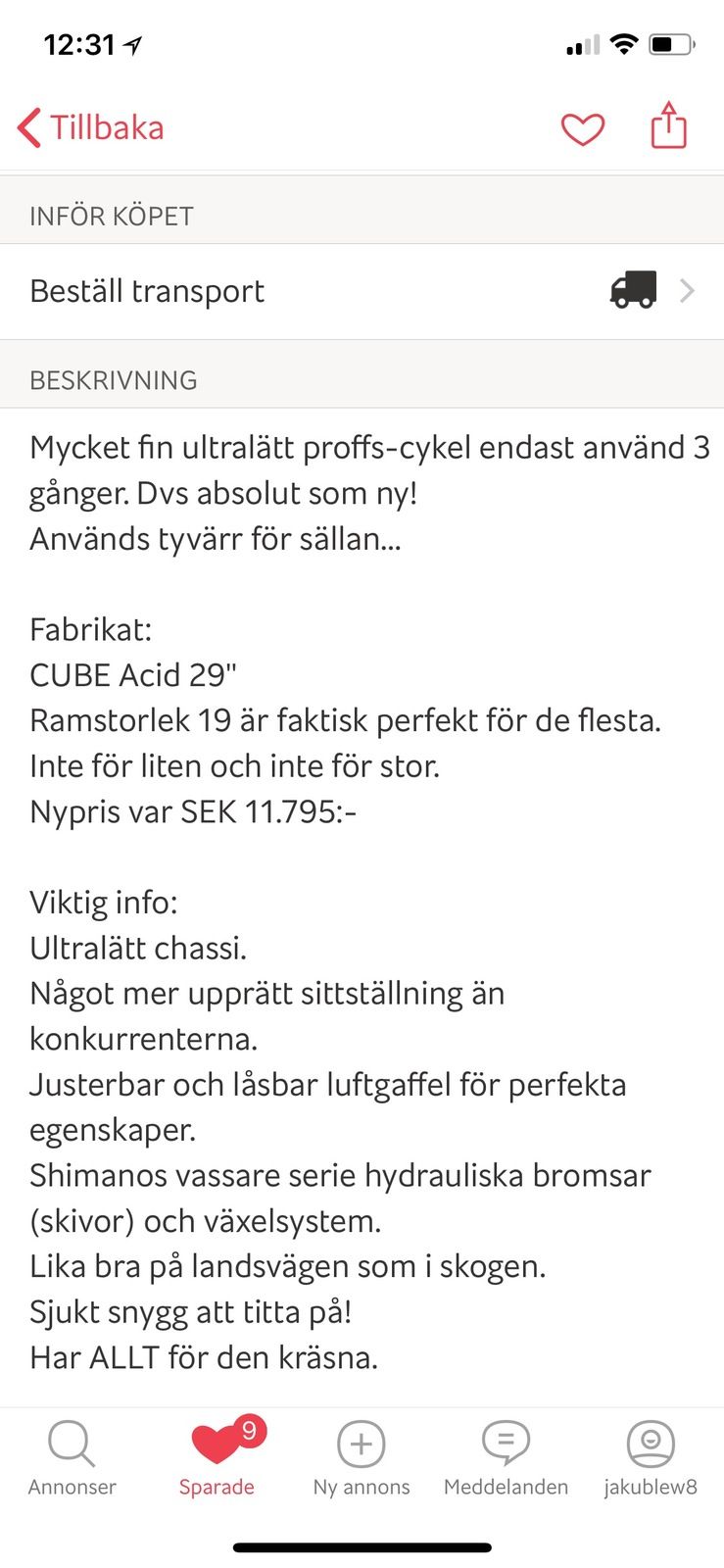 12:31

Tillbaka

INFÖR KÖPET

Beställ transport

BESKRIVNING

Mycket fin ultralätt proffs-cykel endast använd 3 gånger. Dvs absolut som ny!
Används tyvärr för sällan...

Fabrikat:
CUBE Acid 29"
Ramstorlek 19 är faktisk perfekt för de flesta.
Inte för liten och inte för stor.
Nypris var SEK 11.795:-

Viktig info:
Ultralätt chassi.
Något mer upprätt sittställning än konkurrenterna.
Justerbar och låsbar luftgaffel för perfekta egenskaper.
Shimanos vassare serie hydrauliska bromsar (skivor) och växelsystem.
Lika bra på landsvägen som i skogen.
Sjukt snygg att titta på!
Har ALLT för den kräsna.

Annonser
9
Sparade
Ny annons
Meddelanden
jakublew8